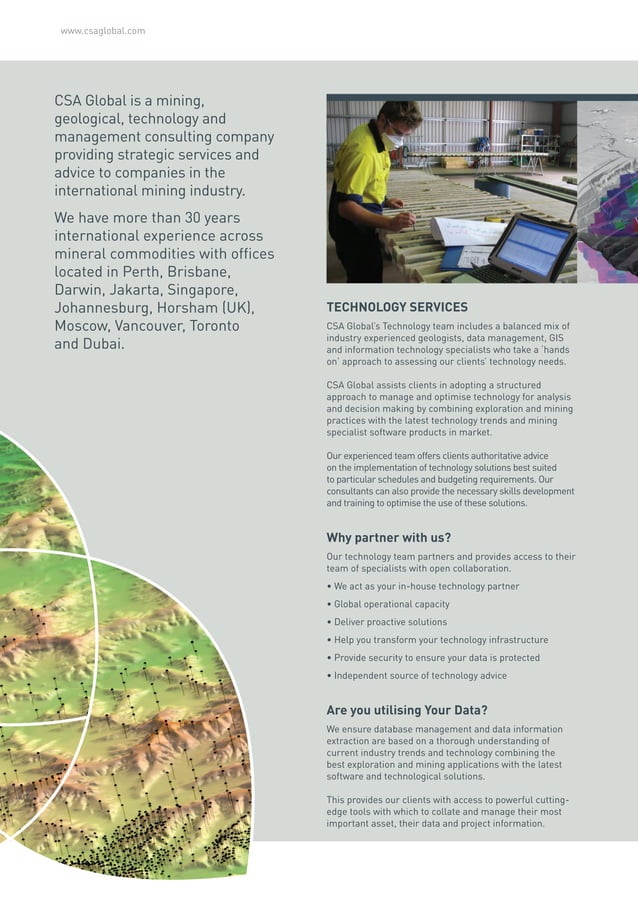 www.csaglobal.com

CSA Global is a mining, geological, technology and management consulting company providing strategic services and advice to companies in the international mining industry.

We have more than 30 years international experience across mineral commodities with offices located in Perth, Brisbane, Darwin, Jakarta, Singapore, Johannesburg, Horsham (UK), Moscow, Vancouver, Toronto and Dubai.

TECHNOLOGY SERVICES

CSA Global's Technology team includes a balanced mix of industry experienced geologists, data management, GIS and information technology specialists who take a 'hands on' approach to assessing our clients' technology needs.

CSA Global assists clients in adopting a structured approach to manage and optimise technology for analysis and decision making by combining exploration and mining practices with the latest technology trends and mining specialist software products in market.

Our experienced team offers clients authoritative advice on the implementation of technology solutions best suited to particular schedules and budgeting requirements. Our consultants can also provide the necessary skills development and training to optimise the use of these solutions.

Why partner with us?

Our technology team partners and provides access to their team of specialists with open collaboration.

• We act as your in-house technology partner
• Global operational capacity
• Deliver proactive solutions
• Help you transform your technology infrastructure
• Provide security to ensure your data is protected
• Independent source of technology advice

Are you utilising Your Data?

We ensure database management and data information extraction are based on a thorough understanding of current industry trends and technology combining the best exploration and mining applications with the latest software and technological solutions.

This provides our clients with access to powerful cutting-edge tools with which to collate and manage their most important asset, their data and project information.